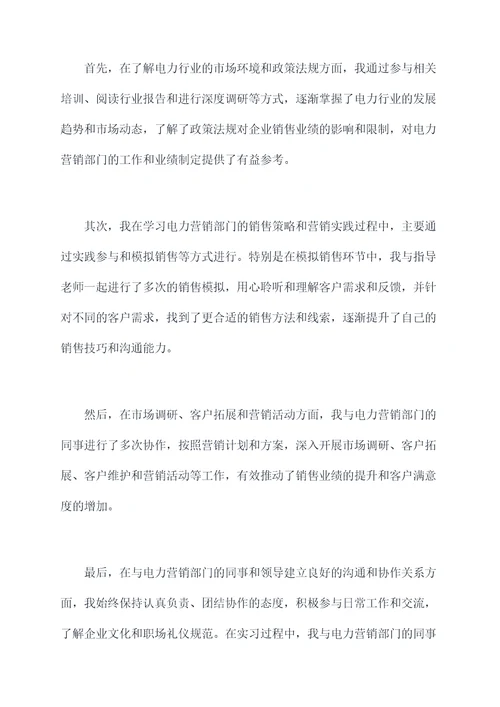 首先，在了解电力行业的市场环境和政策法规方面，我通过参与相关培训、阅读行业报告和进行深度调研等方式，逐渐掌握了电力行业的发展趋势和市场动态，了解了政策法规对企业销售业绩的影响和限制，对电力营销部门的工作和业绩制定提供了有益参考。

其次，我在学习电力营销部门的销售策略和营销实践过程中，主要通过实践参与和模拟销售等方式进行。特别是在模拟销售环节中，我与指导老师一起进行了多次的销售模拟，用心聆听和理解客户需求和反馈，并针对不同的客户需求，找到了更合适的销售方法和线索，逐渐提升了自己的销售技巧和沟通能力。

然后，在市场调研、客户拓展和营销活动方面，我与电力营销部门的同事进行了多次协作，按照营销计划和方案，深入开展市场调研、客户拓展、客户维护和营销活动等工作，有效推动了销售业绩的提升和客户满意度的增加。

最后，在与电力营销部门的同事和领导建立良好的沟通和协作关系方面，我始终保持认真负责、团结协作的态度，积极参与日常工作和交流，了解企业文化和职场礼仪规范。在实习过程中，我与电力营销部门的同事